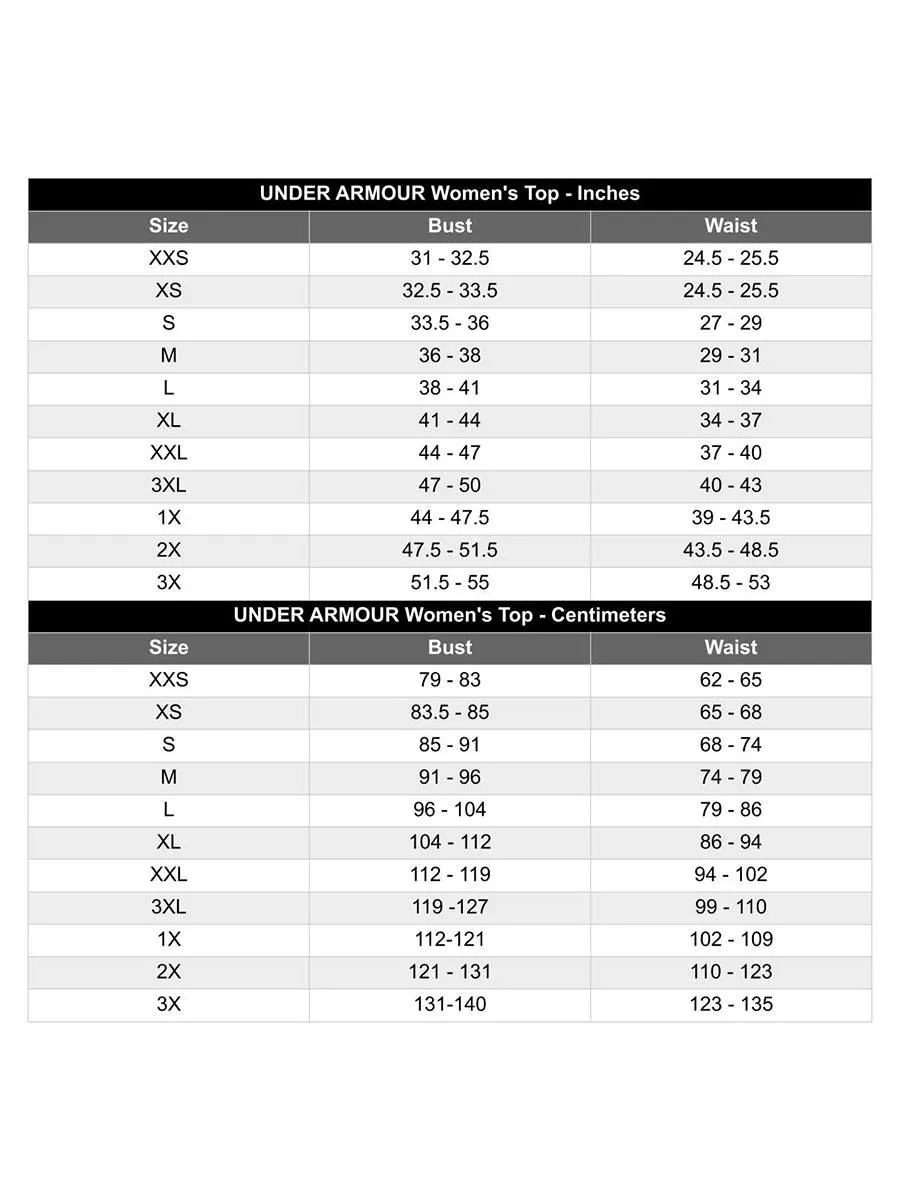 UNDER ARMOUR Women's Top - Inches

| Size | Bust | Waist |
|---|---|---|
| XXS | 31 - 32.5 | 24.5 - 25.5 |
| XS | 32.5 - 33.5 | 24.5 - 25.5 |
| S | 33.5 - 36 | 27 - 29 |
| M | 36 - 38 | 29 - 31 |
| L | 38 - 41 | 31 - 34 |
| XL | 41 - 44 | 34 - 37 |
| XXL | 44 - 47 | 37 - 40 |
| 3XL | 47 - 50 | 40 - 43 |
| 1X | 44 - 47.5 | 39 - 43.5 |
| 2X | 47.5 - 51.5 | 43.5 - 48.5 |
| 3X | 51.5 - 55 | 48.5 - 53 |

UNDER ARMOUR Women's Top - Centimeters

| Size | Bust | Waist |
|---|---|---|
| XXS | 79 - 83 | 62 - 65 |
| XS | 83.5 - 85 | 65 - 68 |
| S | 85 - 91 | 68 - 74 |
| M | 91 - 96 | 74 - 79 |
| L | 96 - 104 | 79 - 86 |
| XL | 104 - 112 | 86 - 94 |
| XXL | 112 - 119 | 94 - 102 |
| 3XL | 119 -127 | 99 - 110 |
| 1X | 112-121 | 102 - 109 |
| 2X | 121 - 131 | 110 - 123 |
| 3X | 131-140 | 123 - 135 |